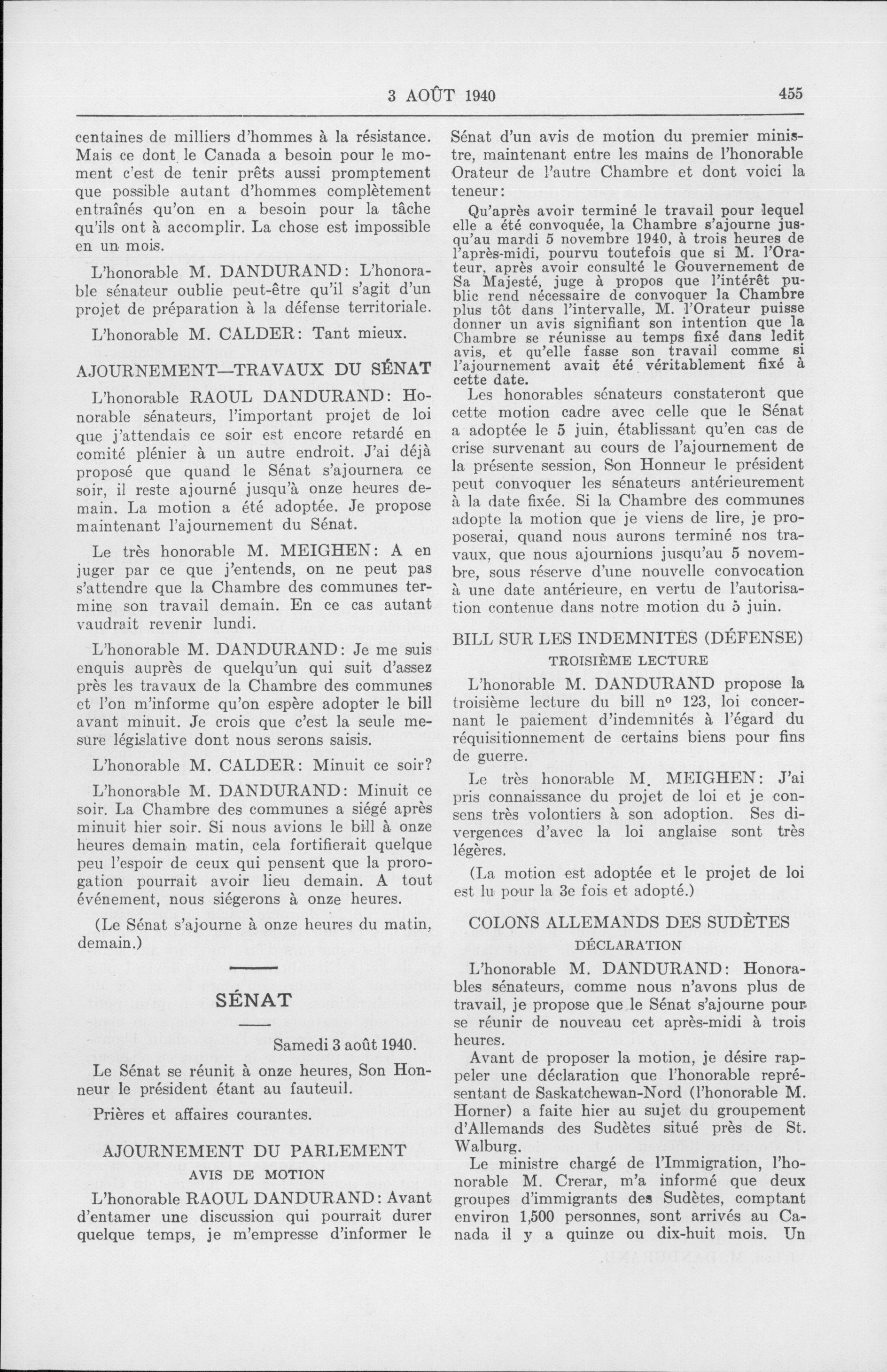 3 AOÛT 1940 455

centaines de milliers d'hommes à la résistance. Mais ce dont le Canada a besoin pour le moment c'est de tenir prêts aussi promptement que possible autant d'hommes complètement entraînés qu'on en a besoin pour la tâche qu'ils ont à accomplir. La chose est impossible en un mois.

L'honorable M. DANDURAND: L'honorable sénateur oublie peut-être qu'il s'agit d'un projet de préparation à la défense territoriale.

L'honorable M. CALDER: Tant mieux.

AJOURNEMENT—TRAVAUX DU SÉNAT

L'honorable RAOUL DANDURAND: Honorable sénateurs, l'important projet de loi que j'attendais ce soir est encore retardé en comité plénier à un autre endroit. J'ai déjà proposé que quand le Sénat s'ajournera ce soir, il reste ajourné jusqu'à onze heures demain. La motion a été adoptée. Je propose maintenant l'ajournement du Sénat.

Le très honorable M. MEIGHEN: A en juger par ce que j'entends, on ne peut pas s'attendre que la Chambre des communes termine son travail demain. En ce cas autant vaudrait revenir lundi.

L'honorable M. DANDURAND: Je me suis enquis auprès de quelqu'un qui suit d'assez près les travaux de la Chambre des communes et l'on m'informe qu'on espère adopter le bill avant minuit. Je crois que c'est la seule mesure législative dont nous serons saisis.

L'honorable M. CALDER: Minuit ce soir?

L'honorable M. DANDURAND: Minuit ce soir. La Chambre des communes a siégé après minuit hier soir. Si nous avions le bill à onze heures demain matin, cela fortifierait quelque peu l'espoir de ceux qui pensent que la prorogation pourrait avoir lieu demain. A tout événement, nous siégerons à onze heures.

(Le Sénat s'ajourne à onze heures du matin, demain.)

SÉNAT

Samedi 3 août 1940.

Le Sénat se réunit à onze heures, Son Honneur le président étant au fauteuil.

Prières et affaires courantes.

AJOURNEMENT DU PARLEMENT

AVIS DE MOTION

L'honorable RAOUL DANDURAND: Avant d'entamer une discussion qui pourrait durer quelque temps, je m'empresse d'informer le Sénat d'un avis de motion du premier ministre, maintenant entre les mains de l'honorable Orateur de l'autre Chambre et dont voici la teneur:

Qu'après avoir terminé le travail pour lequel elle a été convoquée, la Chambre s'ajourne jusqu'au mardi 5 novembre 1940, à trois heures de l'après-midi, pourvu toutefois que si M. l'Orateur, après avoir consulté le Gouvernement de Sa Majesté, juge à propos que l'intérêt public rend nécessaire de convoquer la Chambre plus tôt dans l'intervalle, M. l'Orateur puisse donner un avis signifiant son intention que la Chambre se réunisse au temps fixé dans ledit avis, et qu'elle fasse son travail comme si l'ajournement avait été véritablement fixé à cette date.

Les honorables sénateurs constateront que cette motion cadre avec celle que le Sénat a adoptée le 5 juin, établissant qu'en cas de crise survenant au cours de l'ajournement de la présente session, Son Honneur le président peut convoquer les sénateurs antérieurement à la date fixée. Si la Chambre des communes adopte la motion que je viens de lire, je proposerai, quand nous aurons terminé nos travaux, que nous ajournions jusqu'au 5 novembre, sous réserve d'une nouvelle convocation à une date antérieure, en vertu de l'autorisation contenue dans notre motion du 5 juin.

BILL SUR LES INDEMNITÉS (DÉFENSE)

TROISIÈME LECTURE

L'honorable M. DANDURAND propose la troisième lecture du bill nº 123, loi concernant le paiement d'indemnités à l'égard du réquisitionnement de certains biens pour fins de guerre.

Le très honorable M. MEIGHEN: J'ai pris connaissance du projet de loi et je consens très volontiers à son adoption. Ses divergences d'avec la loi anglaise sont très légères.

(La motion est adoptée et le projet de loi est lu pour la 3e fois et adopté.)

COLONS ALLEMANDS DES SUDÈTES

DÉCLARATION

L'honorable M. DANDURAND: Honorables sénateurs, comme nous n'avons plus de travail, je propose que le Sénat s'ajourne pour se réunir de nouveau cet après-midi à trois heures.

Avant de proposer la motion, je désire rappeler une déclaration que l'honorable représentant de Saskatchewan-Nord (l'honorable M. Horner) a faite hier au sujet du groupement d'Allemands des Sudètes situé près de St. Walburg.

Le ministre chargé de l'Immigration, l'honorable M. Crerar, m'a informé que deux groupes d'immigrants des Sudètes, comptant environ 1,500 personnes, sont arrivés au Canada il y a quinze ou dix-huit mois. Un